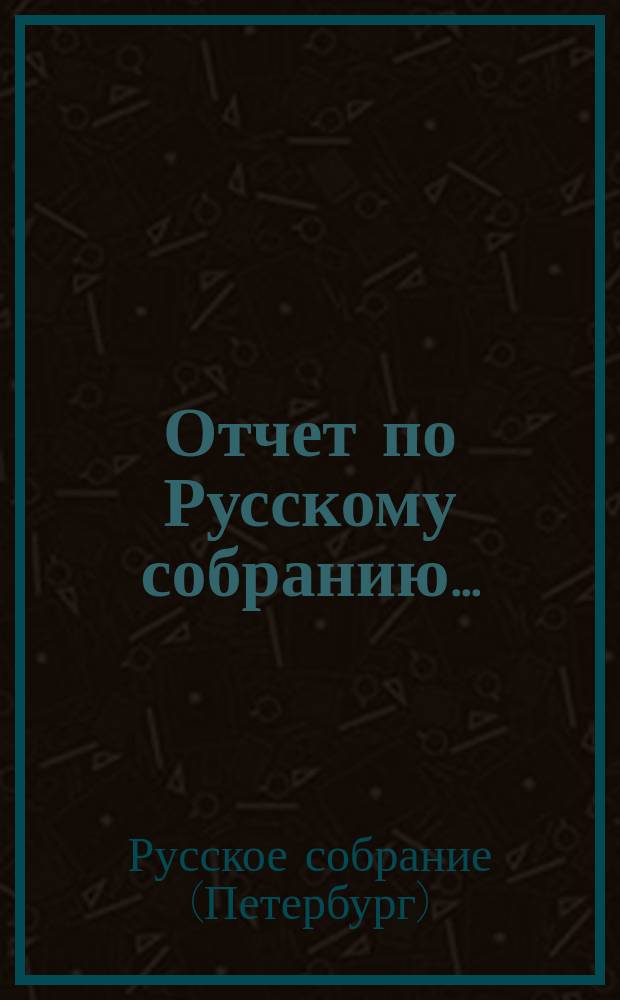 Отчет по Русскому собранию...

Русское собрание (Петербург)